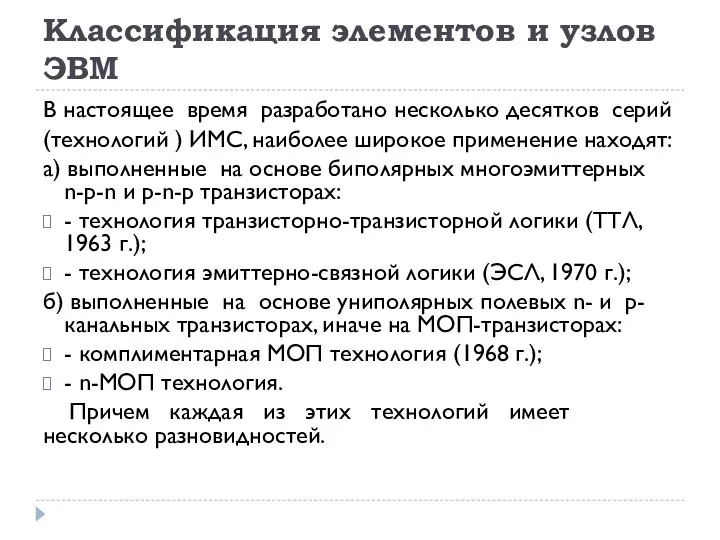 Классификация элементов и узлов ЭВМ

В настоящее время разработано несколько десятков серий (технологий ) ИМС, наиболее широкое применение находят:

а) выполненные на основе биполярных многоэмиттерных n-p-n и p-n-p транзисторах:

- технология транзисторно-транзисторной логики (ТТЛ, 1963 г.);

- технология эмиттерно-связной логики (ЭСЛ, 1970 г.);

б) выполненные на основе униполярных полевых n- и p-канальных транзисторах, иначе на МОП-транзисторах:

- комплиментарная МОП технология (1968 г.);

- n-МОП технология.

Причем каждая из этих технологий имеет несколько разновидностей.